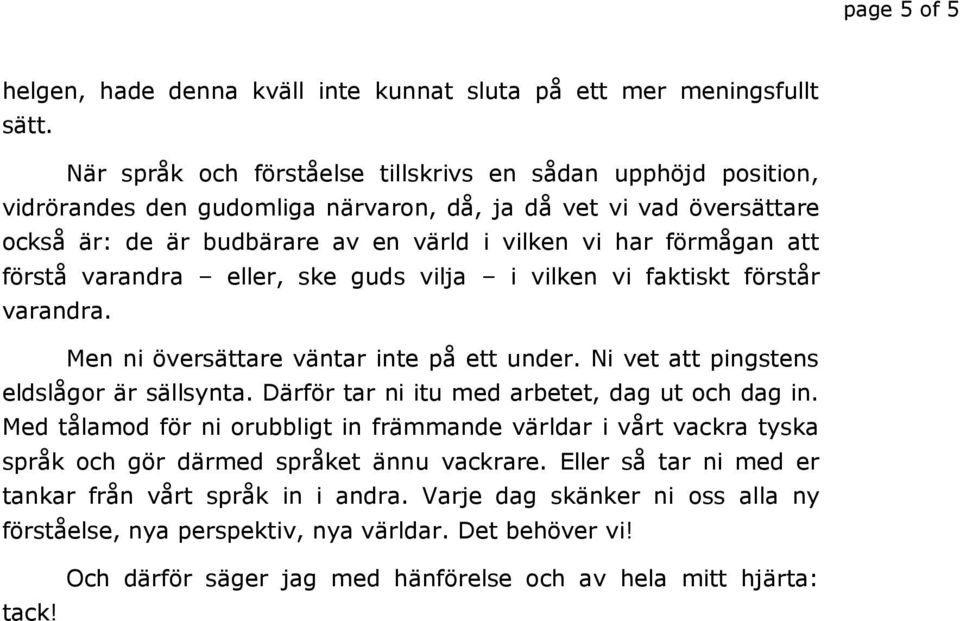 page 5 of 5

helgen, hade denna kväll inte kunnat sluta på ett mer meningsfullt sätt.

När språk och förståelse tillskrivs en sådan upphöjd position, vidrörandes den gudomliga närvaron, då, ja då vet vi vad översättare också är: de är budbärare av en värld i vilken vi har förmågan att förstå varandra – eller, ske guds vilja – i vilken vi faktiskt förstår varandra.

Men ni översättare väntar inte på ett under. Ni vet att pingstens eldslågor är sällsynta. Därför tar ni itu med arbetet, dag ut och dag in. Med tålamod för ni orubbligt in främmande världar i vårt vackra tyska språk och gör därmed språket ännu vackrare. Eller så tar ni med er tankar från vårt språk in i andra. Varje dag skänker ni oss alla ny förståelse, nya perspektiv, nya världar. Det behöver vi!

Och därför säger jag med hänförelse och av hela mitt hjärta: tack!